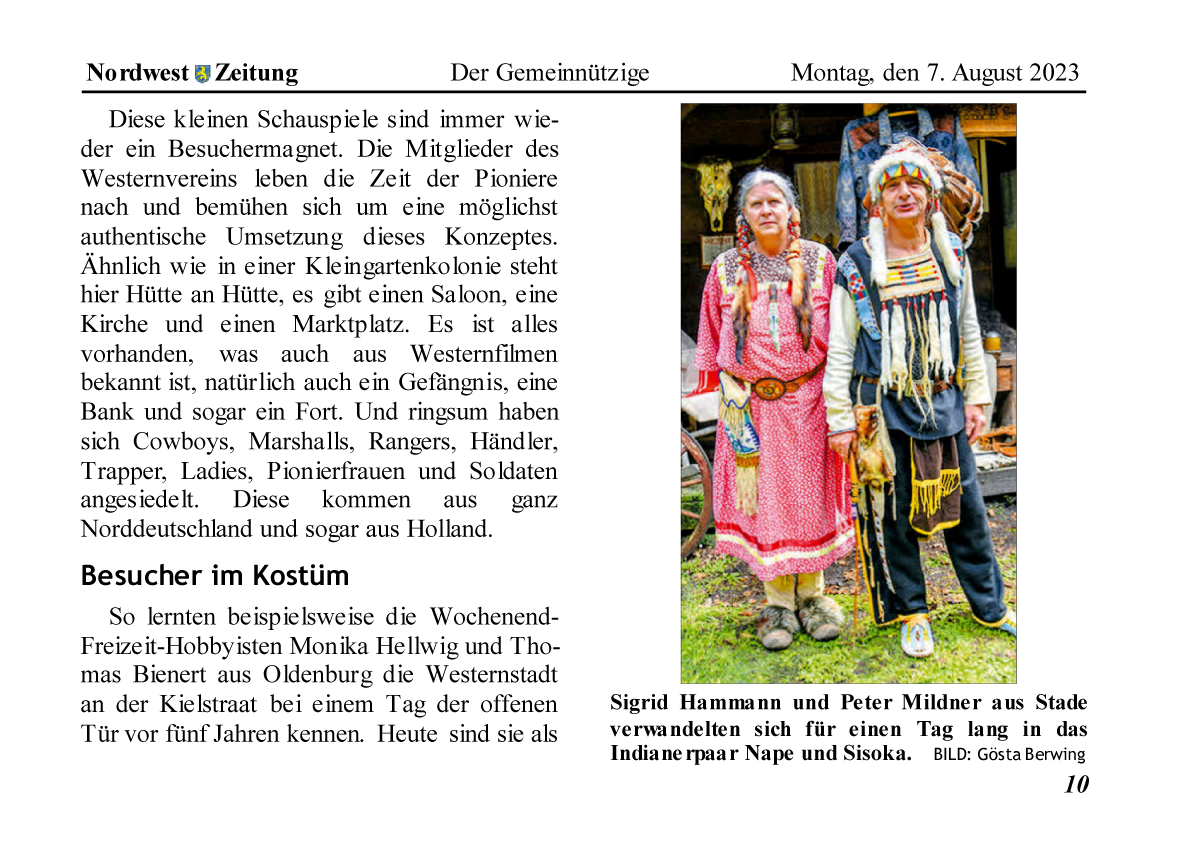 Nordwest Zeitung Der Gemeinnützige Montag, den 7. August 2023

Diese kleinen Schauspiele sind immer wieder ein Besuchermagnet. Die Mitglieder des Westernvereins leben die Zeit der Pioniere nach und bemühen sich um eine möglichst authentische Umsetzung dieses Konzeptes. Ähnlich wie in einer Kleingartenkolonie steht hier Hütte an Hütte, es gibt einen Saloon, eine Kirche und einen Marktplatz. Es ist alles vorhanden, was auch aus Westernfilmen bekannt ist, natürlich auch ein Gefängnis, eine Bank und sogar ein Fort. Und ringsum haben sich Cowboys, Marshalls, Rangers, Händler, Trapper, Ladies, Pionierfrauen und Soldaten angesiedelt. Diese kommen aus ganz Norddeutschland und sogar aus Holland.

Besucher im Kostüm

So lernten beispielsweise die Wochenend-Freizeit-Hobbyisten Monika Hellwig und Thomas Bienert aus Oldenburg die Westernstadt an der Kielstraat bei einem Tag der offenen Tür vor fünf Jahren kennen. Heute sind sie als

Sigrid Hammann und Peter Mildner aus Stade verwandelten sich für einen Tag lang in das Indianerpaar Nape und Sisoka. BILD: Gösta Berwing

10